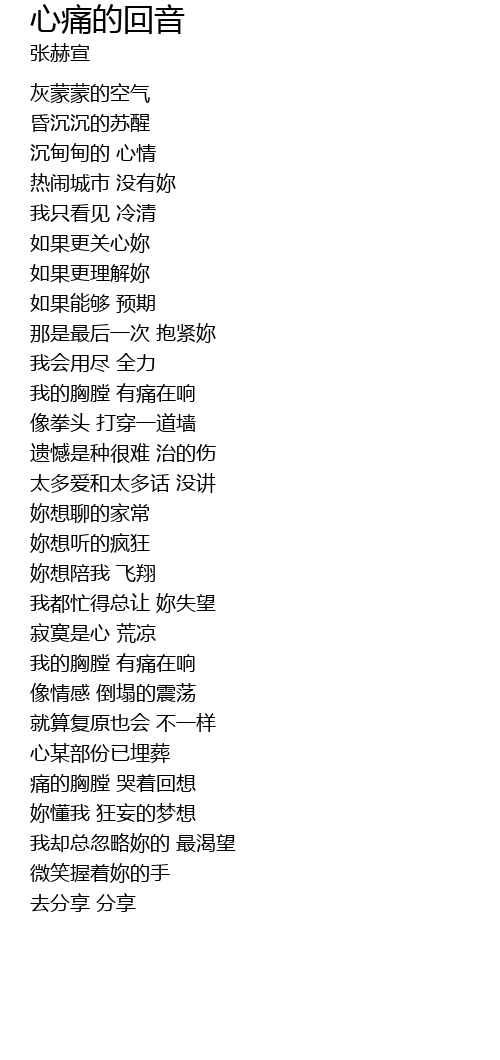 心痛的回音
张赫宣

灰蒙蒙的空气
昏沉沉的苏醒
沉甸甸的 心情
热闹城市 没有妳
我只看见 冷清
如果更关心妳
如果更理解妳
如果能够 预期
那是最后一次 抱紧妳
我会用尽 全力
我的胸膛 有痛在响
像拳头 打穿一道墙
遗憾是种很难 治的伤
太多爱和太多话 没讲
妳想聊的家常
妳想听的疯狂
妳想陪我 飞翔
我都忙得总让 妳失望
寂寞是心 荒凉
我的胸膛 有痛在响
像情感 倒塌的震荡
就算复原也会 不一样
心某部份已埋葬
痛的胸膛 哭着回想
妳懂我 狂妄的梦想
我却总忽略妳的 最渴望
微笑握着妳的手
去分享 分享